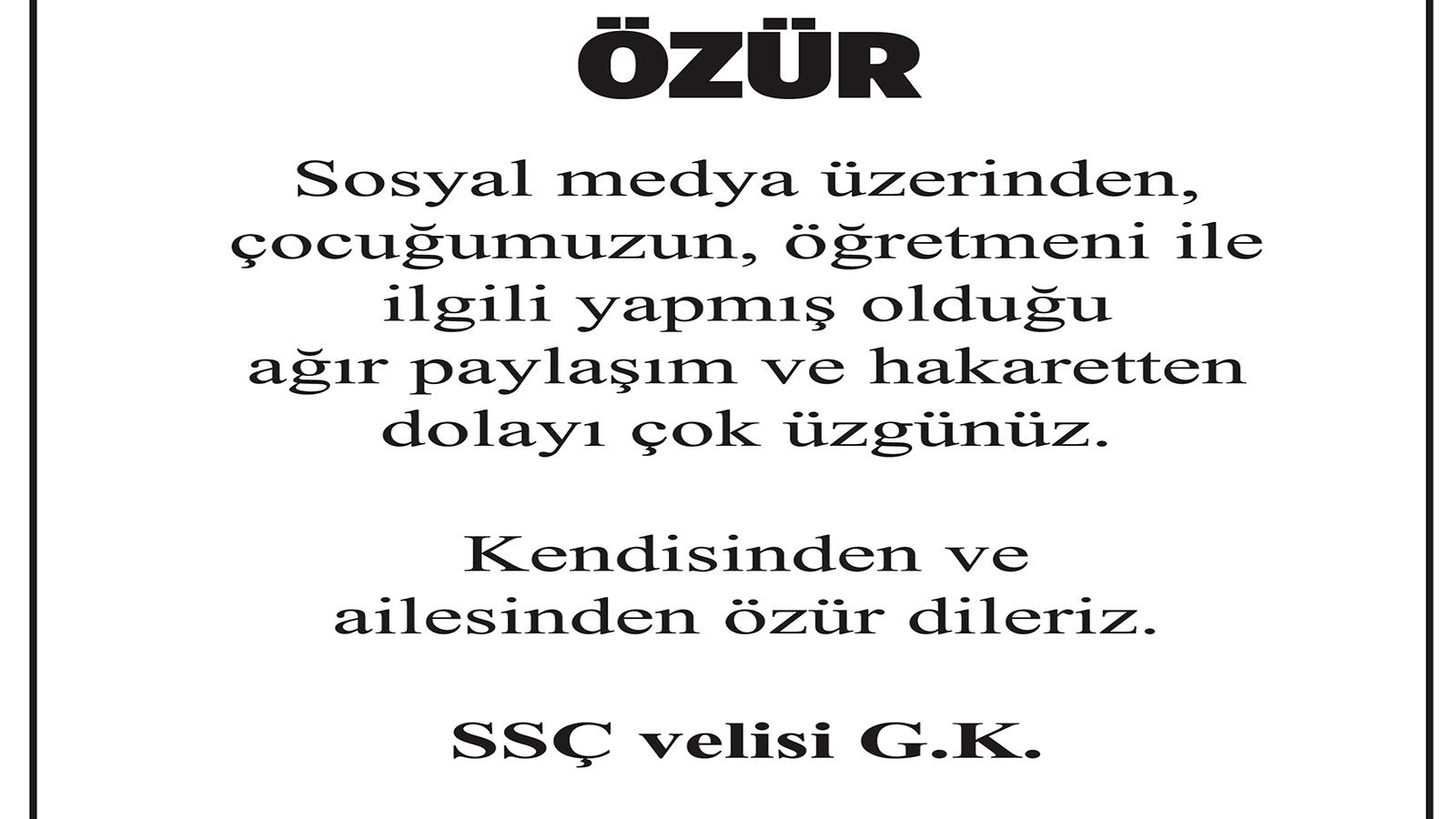 ÖZÜR

Sosyal medya üzerinden, çocuğumuzun, öğretmeni ile ilgili yapmış olduğu ağır paylaşım ve hakaretten dolayı çok üzgünüz.

Kendisinden ve ailesinden özür dileriz.

SSÇ velisi G.K.